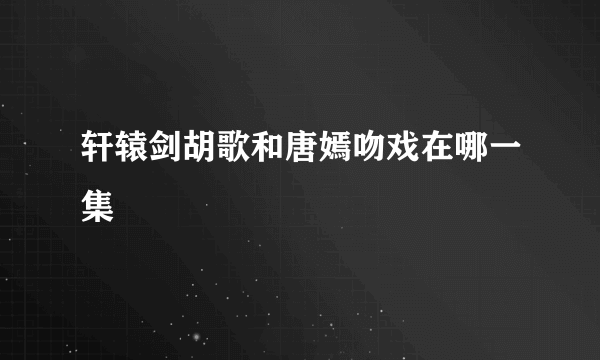 轩辕剑胡歌和唐嫣吻戏在哪一集